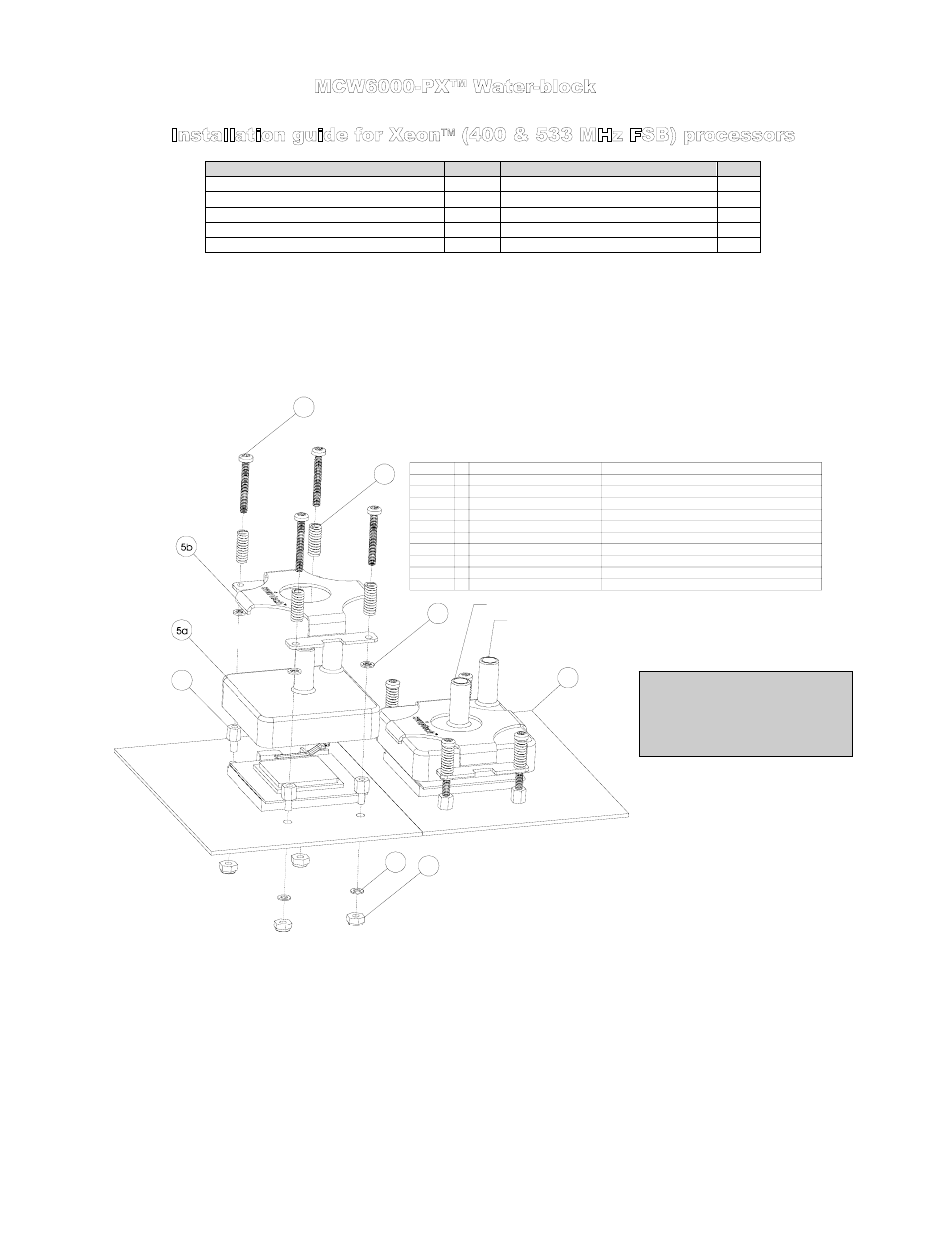 MCW6000-PX™ Water-block

Installation guide for Xeon™ (400 & 533 MHz FSB) processors

5b

5a